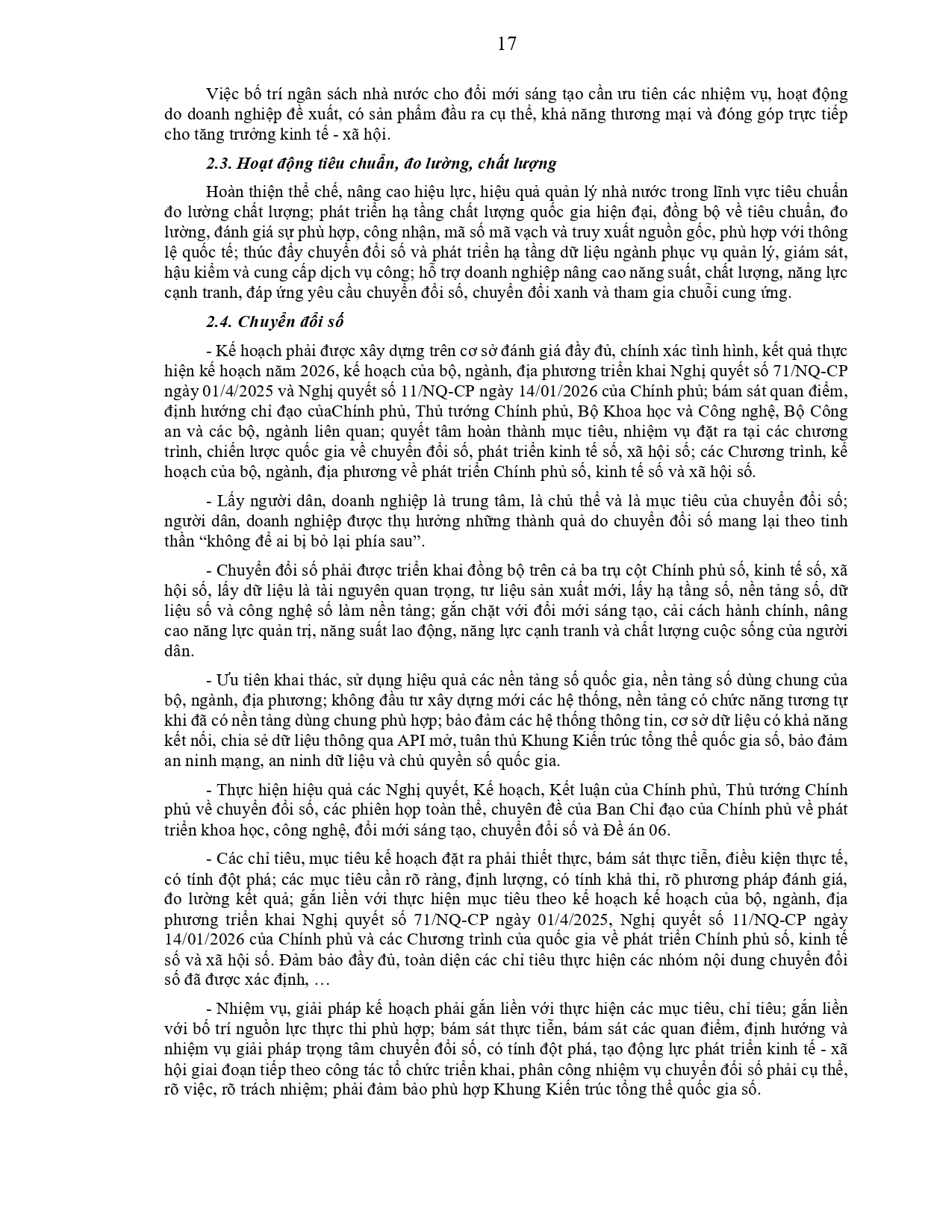 17

Việc bố trí ngân sách nhà nước cho đổi mới sáng tạo cần ưu tiên các nhiệm vụ, hoạt động do doanh nghiệp đề xuất, có sản phẩm đầu ra cụ thể, khả năng thương mại và đóng góp trực tiếp cho tăng trưởng kinh tế - xã hội.

2.3. Hoạt động tiêu chuẩn, đo lường, chất lượng

Hoàn thiện thể chế, nâng cao hiệu lực, hiệu quả quản lý nhà nước trong lĩnh vực tiêu chuẩn đo lường chất lượng; phát triển hạ tầng chất lượng quốc gia hiện đại, đồng bộ về tiêu chuẩn, đo lường, đánh giá sự phù hợp, công nhận, mã số mã vạch và truy xuất nguồn gốc, phù hợp với thông lệ quốc tế; thúc đẩy chuyển đổi số và phát triển hạ tầng dữ liệu ngành phục vụ quản lý, giám sát, hậu kiểm và cung cấp dịch vụ công; hỗ trợ doanh nghiệp nâng cao năng suất, chất lượng, năng lực cạnh tranh, đáp ứng yêu cầu chuyển đổi số, chuyển đổi xanh và tham gia chuỗi cung ứng.

2.4. Chuyển đổi số

- Kế hoạch phải được xây dựng trên cơ sở đánh giá đầy đủ, chính xác tình hình, kết quả thực hiện kế hoạch năm 2026, kế hoạch của bộ, ngành, địa phương triển khai Nghị quyết số 71/NQ-CP ngày 01/4/2025 và Nghị quyết số 11/NQ-CP ngày 14/01/2026 của Chính phủ; bám sát quan điểm, định hướng chỉ đạo củaChính phủ, Thủ tướng Chính phủ, Bộ Khoa học và Công nghệ, Bộ Công an và các bộ, ngành liên quan; quyết tâm hoàn thành mục tiêu, nhiệm vụ đặt ra tại các chương trình, chiến lược quốc gia về chuyển đổi số, phát triển kinh tế số, xã hội số; các Chương trình, kế hoạch của bộ, ngành, địa phương về phát triển Chính phủ số, kinh tế số và xã hội số.

- Lấy người dân, doanh nghiệp là trung tâm, là chủ thể và là mục tiêu của chuyển đổi số; người dân, doanh nghiệp được thụ hưởng những thành quả do chuyển đổi số mang lại theo tinh thần “không để ai bị bỏ lại phía sau”.

- Chuyển đổi số phải được triển khai đồng bộ trên cả ba trụ cột Chính phủ số, kinh tế số, xã hội số, lấy dữ liệu là tài nguyên quan trọng, tư liệu sản xuất mới, lấy hạ tầng số, nền tảng số, dữ liệu số và công nghệ số làm nền tảng; gắn chặt với đổi mới sáng tạo, cải cách hành chính, nâng cao năng lực quản trị, năng suất lao động, năng lực cạnh tranh và chất lượng cuộc sống của người dân.

- Ưu tiên khai thác, sử dụng hiệu quả các nền tảng số quốc gia, nền tảng số dùng chung của bộ, ngành, địa phương; không đầu tư xây dựng mới các hệ thống, nền tảng có chức năng tương tự khi đã có nền tảng dùng chung phù hợp; bảo đảm các hệ thống thông tin, cơ sở dữ liệu có khả năng kết nối, chia sẻ dữ liệu thông qua API mở, tuân thủ Khung Kiến trúc tổng thể quốc gia số, bảo đảm an ninh mạng, an ninh dữ liệu và chủ quyền số quốc gia.

- Thực hiện hiệu quả các Nghị quyết, Kế hoạch, Kết luận của Chính phủ, Thủ tướng Chính phủ về chuyển đổi số, các phiên họp toàn thể, chuyên đề của Ban Chỉ đạo của Chính phủ về phát triển khoa học, công nghệ, đổi mới sáng tạo, chuyển đổi số và Đề án 06.

- Các chỉ tiêu, mục tiêu kế hoạch đặt ra phải thiết thực, bám sát thực tiễn, điều kiện thực tế, có tính đột phá; các mục tiêu cần rõ ràng, định lượng, có tính khả thi, rõ phương pháp đánh giá, đo lường kết quả; gắn liền với thực hiện mục tiêu theo kế hoạch kế hoạch của bộ, ngành, địa phương triển khai Nghị quyết số 71/NQ-CP ngày 01/4/2025, Nghị quyết số 11/NQ-CP ngày 14/01/2026 của Chính phủ và các Chương trình của quốc gia về phát triển Chính phủ số, kinh tế số và xã hội số. Đảm bảo đầy đủ, toàn diện các chỉ tiêu thực hiện các nhóm nội dung chuyển đổi số đã được xác định, …

- Nhiệm vụ, giải pháp kế hoạch phải gắn liền với thực hiện các mục tiêu, chỉ tiêu; gắn liền với bố trí nguồn lực thực thi phù hợp; bám sát thực tiễn, bám sát các quan điểm, định hướng và nhiệm vụ giải pháp trọng tâm chuyển đổi số, có tính đột phá, tạo động lực phát triển kinh tế - xã hội giai đoạn tiếp theo công tác tổ chức triển khai, phân công nhiệm vụ chuyển đổi số phải cụ thể, rõ việc, rõ trách nhiệm; phải đảm bảo phù hợp Khung Kiến trúc tổng thể quốc gia số.